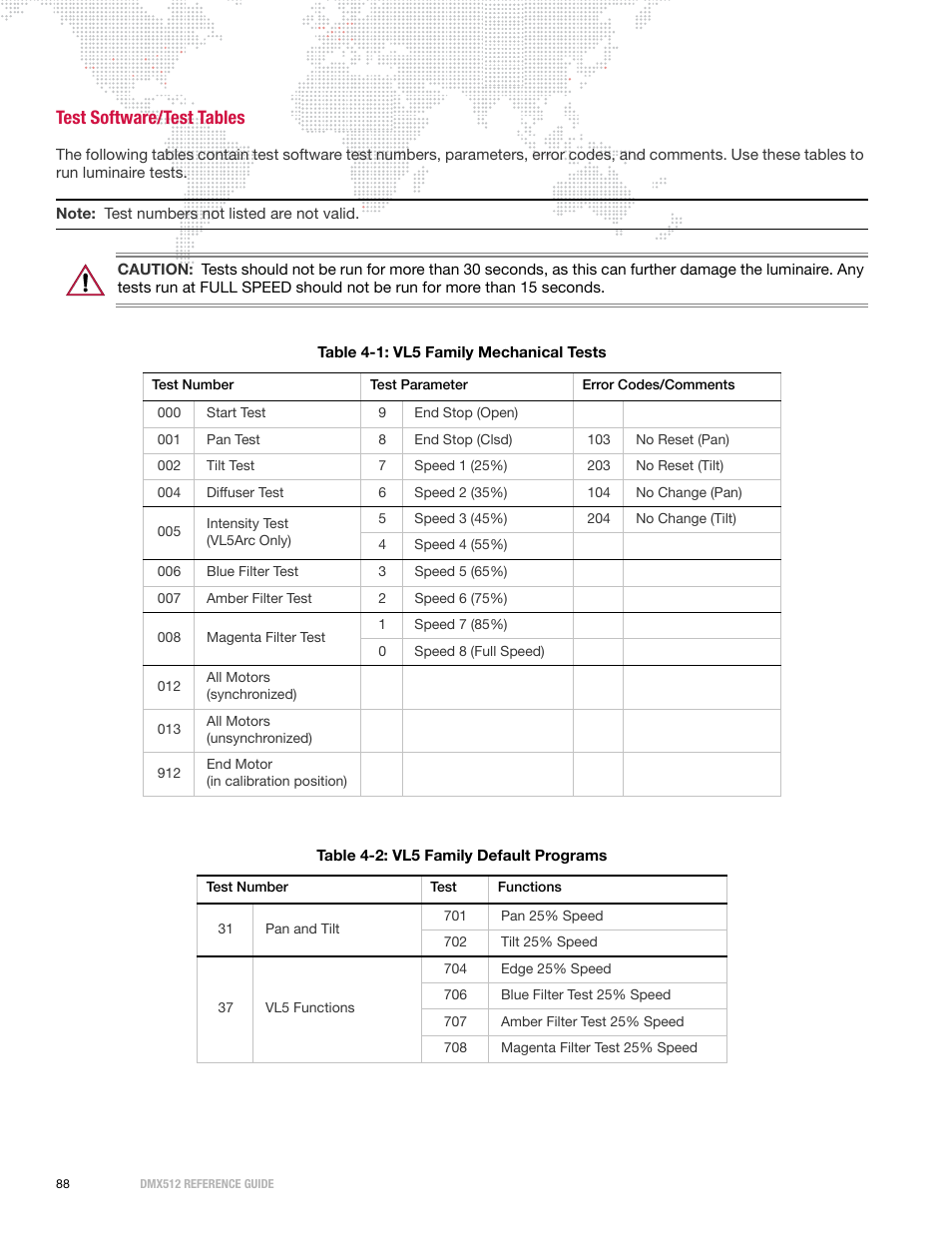 Test Software/Test Tables

The following tables contain test software test numbers, parameters, error codes, and comments. Use these tables to run luminaire tests.

Note: Test numbers not listed are not valid.

CAUTION: Tests should not be run for more than 30 seconds, as this can further damage the luminaire. Any tests run at FULL SPEED should not be run for more than 15 seconds.

Table 4-1: VL5 Family Mechanical Tests

| Test Number | | Test Parameter | | Error Codes/Comments | |
|---|---|---|---|---|---|
| 000 | Start Test | 9 | End Stop (Open) | | |
| 001 | Pan Test | 8 | End Stop (Clsd) | 103 | No Reset (Pan) |
| 002 | Tilt Test | 7 | Speed 1 (25%) | 203 | No Reset (Tilt) |
| 004 | Diffuser Test | 6 | Speed 2 (35%) | 104 | No Change (Pan) |
| 005 | Intensity Test (VL5Arc Only) | 5 | Speed 3 (45%) | 204 | No Change (Tilt) |
| | | 4 | Speed 4 (55%) | | |
| 006 | Blue Filter Test | 3 | Speed 5 (65%) | | |
| 007 | Amber Filter Test | 2 | Speed 6 (75%) | | |
| 008 | Magenta Filter Test | 1 | Speed 7 (85%) | | |
| | | 0 | Speed 8 (Full Speed) | | |
| 012 | All Motors (synchronized) | | | | |
| 013 | All Motors (unsynchronized) | | | | |
| 912 | End Motor (in calibration position) | | | | |

Table 4-2: VL5 Family Default Programs

| Test Number | | Test | Functions |
|---|---|---|---|
| 31 | Pan and Tilt | 701 | Pan 25% Speed |
| | | 702 | Tilt 25% Speed |
| 37 | VL5 Functions | 704 | Edge 25% Speed |
| | | 706 | Blue Filter Test 25% Speed |
| | | 707 | Amber Filter Test 25% Speed |
| | | 708 | Magenta Filter Test 25% Speed |

88 DMX512 REFERENCE GUIDE